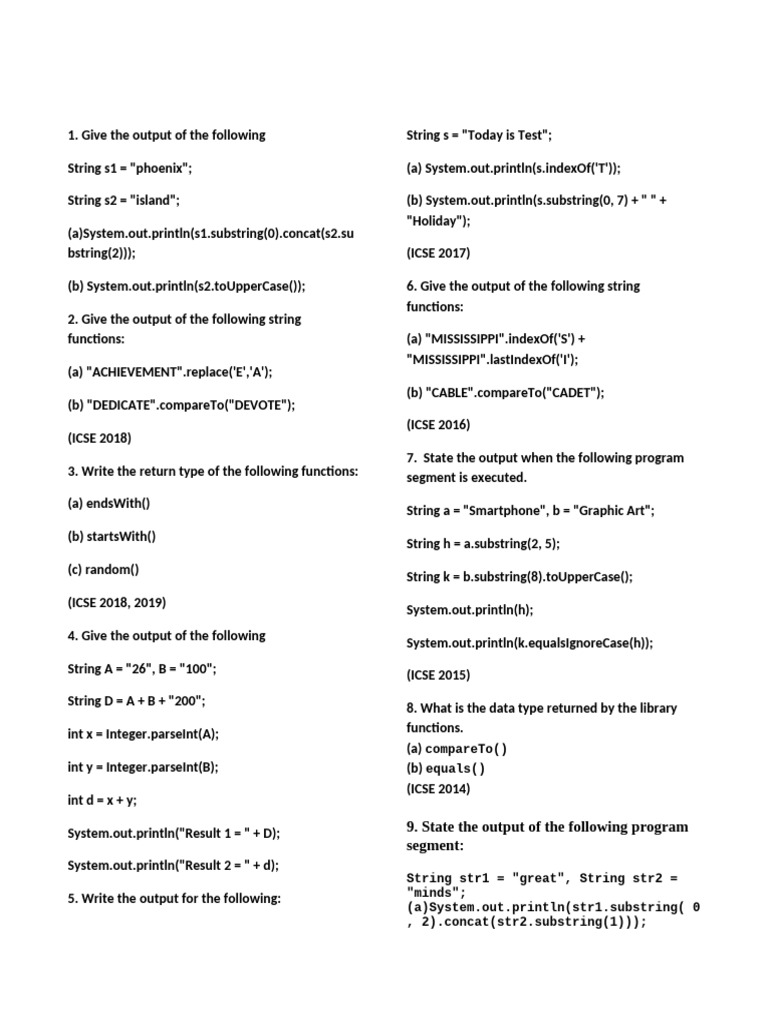 1. Give the output of the following

String s1 = "phoenix";

String s2 = "island";

(a)System.out.println(s1.substring(0).concat(s2.substring(2)));

(b) System.out.println(s2.toUpperCase());

2. Give the output of the following string functions:

(a) "ACHIEVEMENT".replace('E','A');

(b) "DEDICATE".compareTo("DEVOTE");

(ICSE 2018)

3. Write the return type of the following functions:

(a) endsWith()

(b) startsWith()

(c) random()

(ICSE 2018, 2019)

4. Give the output of the following

String A = "26", B = "100";

String D = A + B + "200";

int x = Integer.parseInt(A);

int y = Integer.parseInt(B);

int d = x + y;

System.out.println("Result 1 = " + D);

System.out.println("Result 2 = " + d);

5. Write the output for the following:

String s = "Today is Test";

(a) System.out.println(s.indexOf('T'));

(b) System.out.println(s.substring(0, 7) + " " + "Holiday");

(ICSE 2017)

6. Give the output of the following string functions:

(a) "MISSISSIPPI".indexOf('S') + "MISSISSIPPI".lastIndexOf('I');

(b) "CABLE".compareTo("CADET");

(ICSE 2016)

7. State the output when the following program segment is executed.

String a = "Smartphone", b = "Graphic Art";

String h = a.substring(2, 5);

String k = b.substring(8).toUpperCase();

System.out.println(h);

System.out.println(k.equalsIgnoreCase(h));

(ICSE 2015)

8. What is the data type returned by the library functions.
(a) compareTo()
(b) equals()
(ICSE 2014)

9. State the output of the following program segment:

String str1 = "great", String str2 = "minds";
(a)System.out.println(str1.substring( 0 , 2).concat(str2.substring(1)));